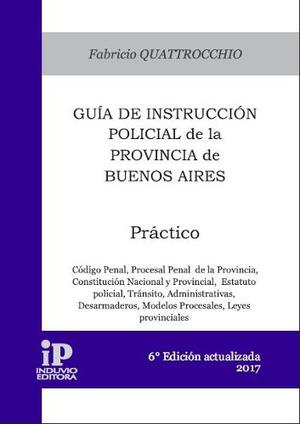 Fabricio QUATTROCCHIO

GUÍA DE INSTRUCCIÓN POLICIAL de la PROVINCIA de BUENOS AIRES

Práctico

Código Penal, Procesal Penal de la Provincia, Constitución Nacional y Provincial, Estatuto policial, Tránsito, Administrativas, Desarmaderos, Modelos Procesales, Leyes provinciales

iP
INDUVIO EDITORA

6° Edición actualizada
2017